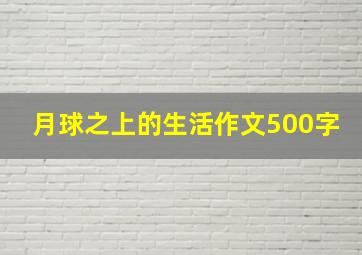 月球之上的生活作文500字